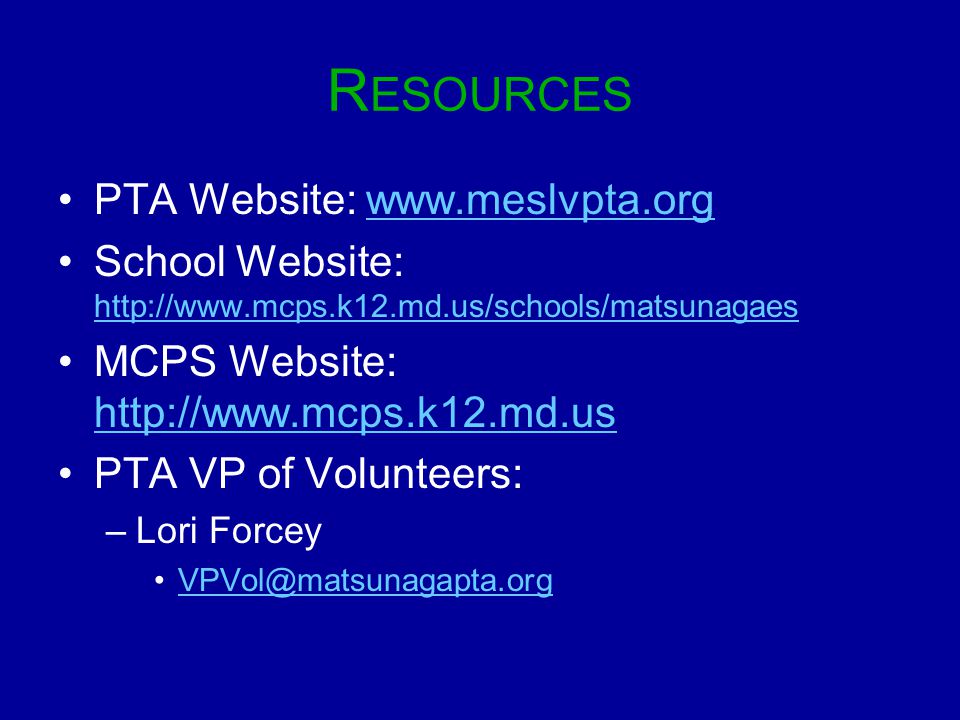 RESOURCES

• PTA Website: www.meslvpta.org
• School Website: http://www.mcps.k12.md.us/schools/matsunagaes
• MCPS Website: http://www.mcps.k12.md.us
• PTA VP of Volunteers:
– Lori Forcey
• VPVol@matsunagapta.org